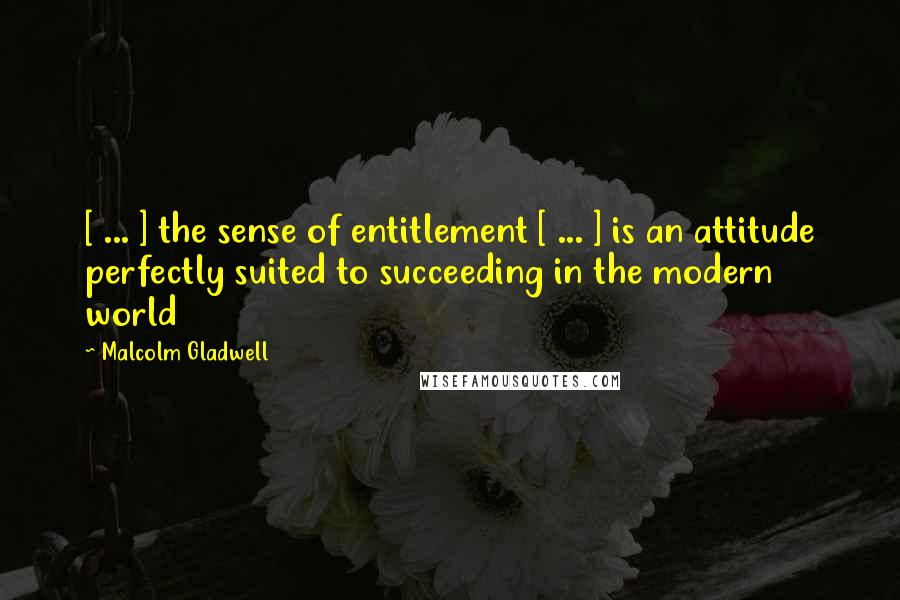 [ ... ] the sense of entitlement [ ... ] is an attitude perfectly suited to succeeding in the modern world

~ Malcolm Gladwell

WISEFAMOUSQUOTES.COM